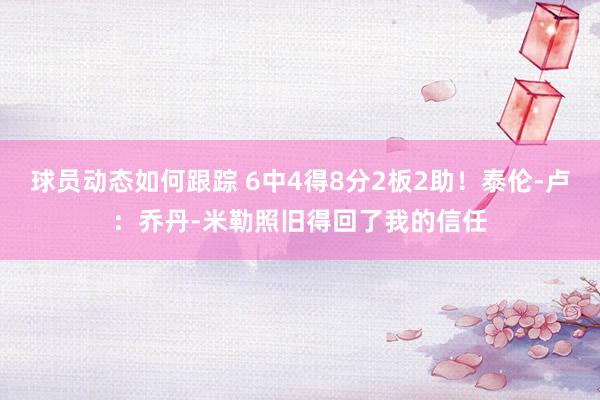 球员动态如何跟踪 6中4得8分2板2助！泰伦-卢：乔丹-米勒照旧得回了我的信任